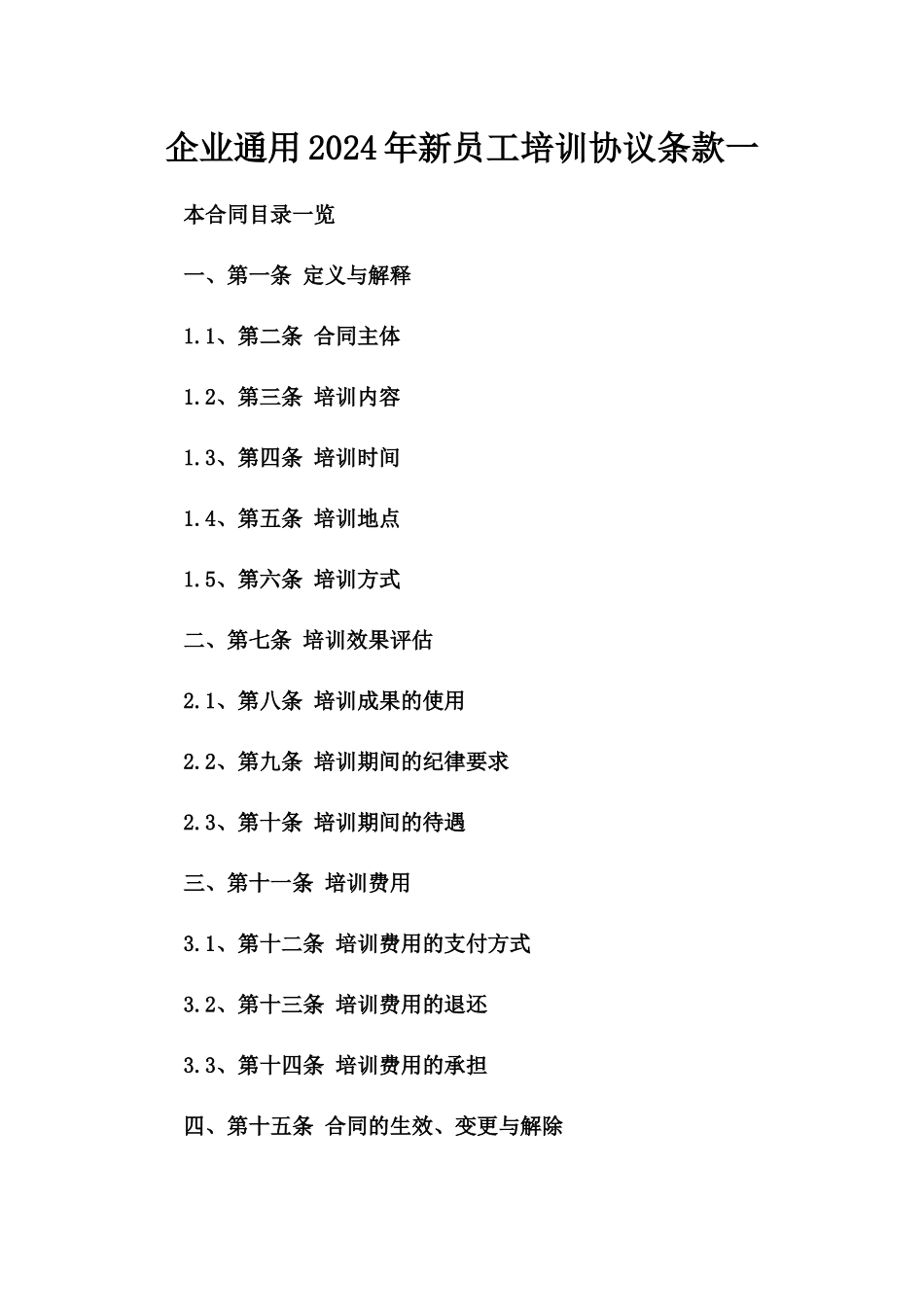 企业通用2024年新员工培训协议条款一

本合同目录一览

一、第一条 定义与解释

1.1、第二条 合同主体

1.2、第三条 培训内容

1.3、第四条 培训时间

1.4、第五条 培训地点

1.5、第六条 培训方式

二、第七条 培训效果评估

2.1、第八条 培训成果的使用

2.2、第九条 培训期间的纪律要求

2.3、第十条 培训期间的待遇

三、第十一条 培训费用

3.1、第十二条 培训费用的支付方式

3.2、第十三条 培训费用的退还

3.3、第十四条 培训费用的承担

四、第十五条 合同的生效、变更与解除